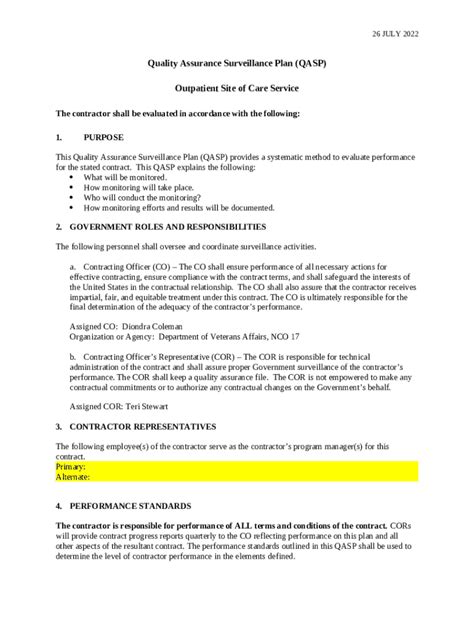 26 JULY 2022

Quality Assurance Surveillance Plan (QASP)

Outpatient Site of Care Service

The contractor shall be evaluated in accordance with the following:

1. PURPOSE

This Quality Assurance Surveillance Plan (QASP) provides a systematic method to evaluate performance for the stated contract. This QASP explains the following:
• What will be monitored.
• How monitoring will take place.
• Who will conduct the monitoring?
• How monitoring efforts and results will be documented.

2. GOVERNMENT ROLES AND RESPONSIBILITIES

The following personnel shall oversee and coordinate surveillance activities.

a. Contracting Officer (CO) – The CO shall ensure performance of all necessary actions for effective contracting, ensure compliance with the contract terms, and shall safeguard the interests of the United States in the contractual relationship. The CO shall also assure that the contractor receives impartial, fair, and equitable treatment under this contract. The CO is ultimately responsible for the final determination of the adequacy of the contractor's performance.

Assigned CO: Diondra Coleman
Organization or Agency: Department of Veterans Affairs, NCO 17

b. Contracting Officer's Representative (COR) – The COR is responsible for technical administration of the contract and shall assure proper Government surveillance of the contractor's performance. The COR shall keep a quality assurance file. The COR is not empowered to make any contractual commitments or to authorize any contractual changes on the Government's behalf.

Assigned COR: Teri Stewart

3. CONTRACTOR REPRESENTATIVES

The following employee(s) of the contractor serve as the contractor's program manager(s) for this contract.
Primary:
Alternate:

4. PERFORMANCE STANDARDS

The contractor is responsible for performance of ALL terms and conditions of the contract. CORs will provide contract progress reports quarterly to the CO reflecting performance on this plan and all other aspects of the resultant contract. The performance standards outlined in this QASP shall be used to determine the level of contractor performance in the elements defined.